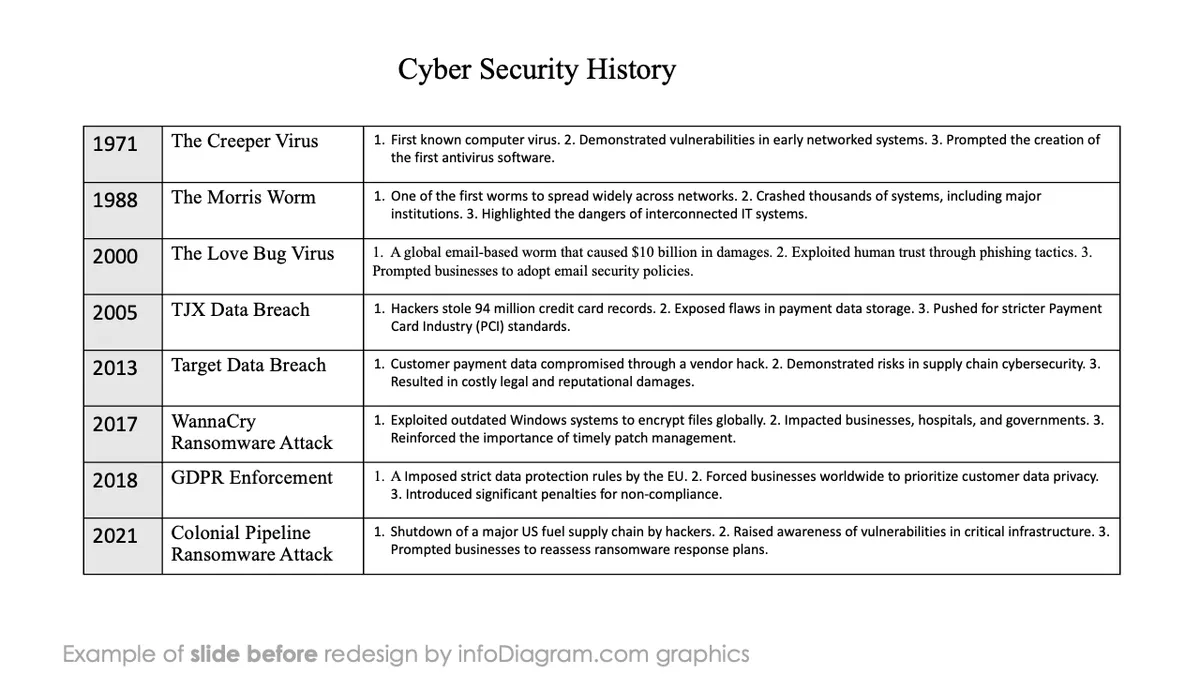 Cyber Security History

| 1971 | The Creeper Virus | 1. First known computer virus. 2. Demonstrated vulnerabilities in early networked systems. 3. Prompted the creation of the first antivirus software. |
|---|---|---|
| 1988 | The Morris Worm | 1. One of the first worms to spread widely across networks. 2. Crashed thousands of systems, including major institutions. 3. Highlighted the dangers of interconnected IT systems. |
| 2000 | The Love Bug Virus | 1. A global email-based worm that caused $10 billion in damages. 2. Exploited human trust through phishing tactics. 3. Prompted businesses to adopt email security policies. |
| 2005 | TJX Data Breach | 1. Hackers stole 94 million credit card records. 2. Exposed flaws in payment data storage. 3. Pushed for stricter Payment Card Industry (PCI) standards. |
| 2013 | Target Data Breach | 1. Customer payment data compromised through a vendor hack. 2. Demonstrated risks in supply chain cybersecurity. 3. Resulted in costly legal and reputational damages. |
| 2017 | WannaCry Ransomware Attack | 1. Exploited outdated Windows systems to encrypt files globally. 2. Impacted businesses, hospitals, and governments. 3. Reinforced the importance of timely patch management. |
| 2018 | GDPR Enforcement | 1. A Imposed strict data protection rules by the EU. 2. Forced businesses worldwide to prioritize customer data privacy. 3. Introduced significant penalties for non-compliance. |
| 2021 | Colonial Pipeline Ransomware Attack | 1. Shutdown of a major US fuel supply chain by hackers. 2. Raised awareness of vulnerabilities in critical infrastructure. 3. Prompted businesses to reassess ransomware response plans. |

Example of slide before redesign by infoDiagram.com graphics